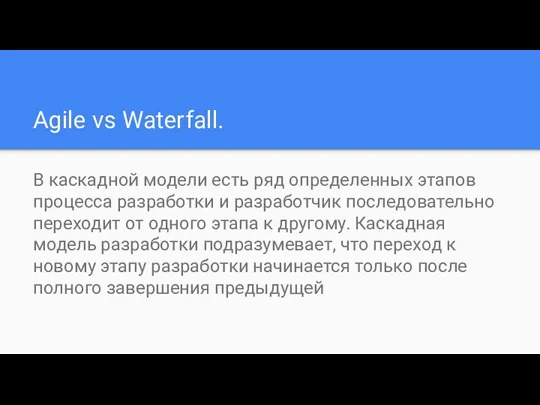 Agile vs Waterfall.

В каскадной модели есть ряд определенных этапов процесса разработки и разработчик последовательно переходит от одного этапа к другому. Каскадная модель разработки подразумевает, что переход к новому этапу разработки начинается только после полного завершения предыдущей